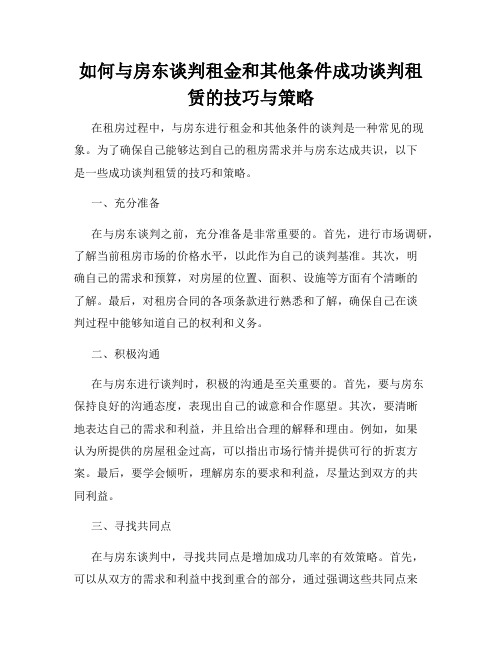 如何与房东谈判租金和其他条件成功谈判租赁的技巧与策略

在租房过程中，与房东进行租金和其他条件的谈判是一种常见的现象。为了确保自己能够达到自己的租房需求并与房东达成共识，以下是一些成功谈判租赁的技巧和策略。

一、充分准备

在与房东谈判之前，充分准备是非常重要的。首先，进行市场调研，了解当前租房市场的价格水平，以此作为自己的谈判基准。其次，明确自己的需求和预算，对房屋的位置、面积、设施等方面有个清晰的了解。最后，对租房合同的各项条款进行熟悉和了解，确保自己在谈判过程中能够知道自己的权利和义务。

二、积极沟通

在与房东进行谈判时，积极的沟通是至关重要的。首先，要与房东保持良好的沟通态度，表现出自己的诚意和合作愿望。其次，要清晰地表达自己的需求和利益，并且给出合理的解释和理由。例如，如果认为所提供的房屋租金过高，可以指出市场行情并提供可行的折衷方案。最后，要学会倾听，理解房东的要求和利益，尽量达到双方的共同利益。

三、寻找共同点

在与房东谈判中，寻找共同点是增加成功几率的有效策略。首先，可以从双方的需求和利益中找到重合的部分，通过强调这些共同点来